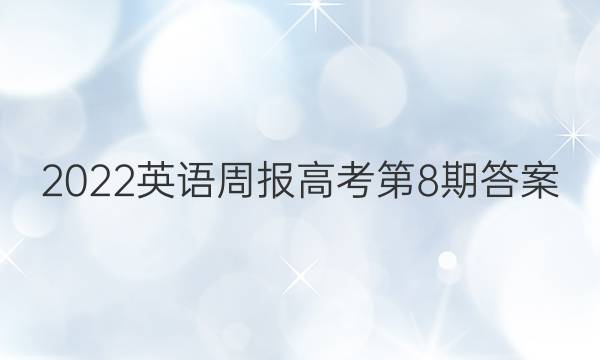 2022英语周报高考第8期答案